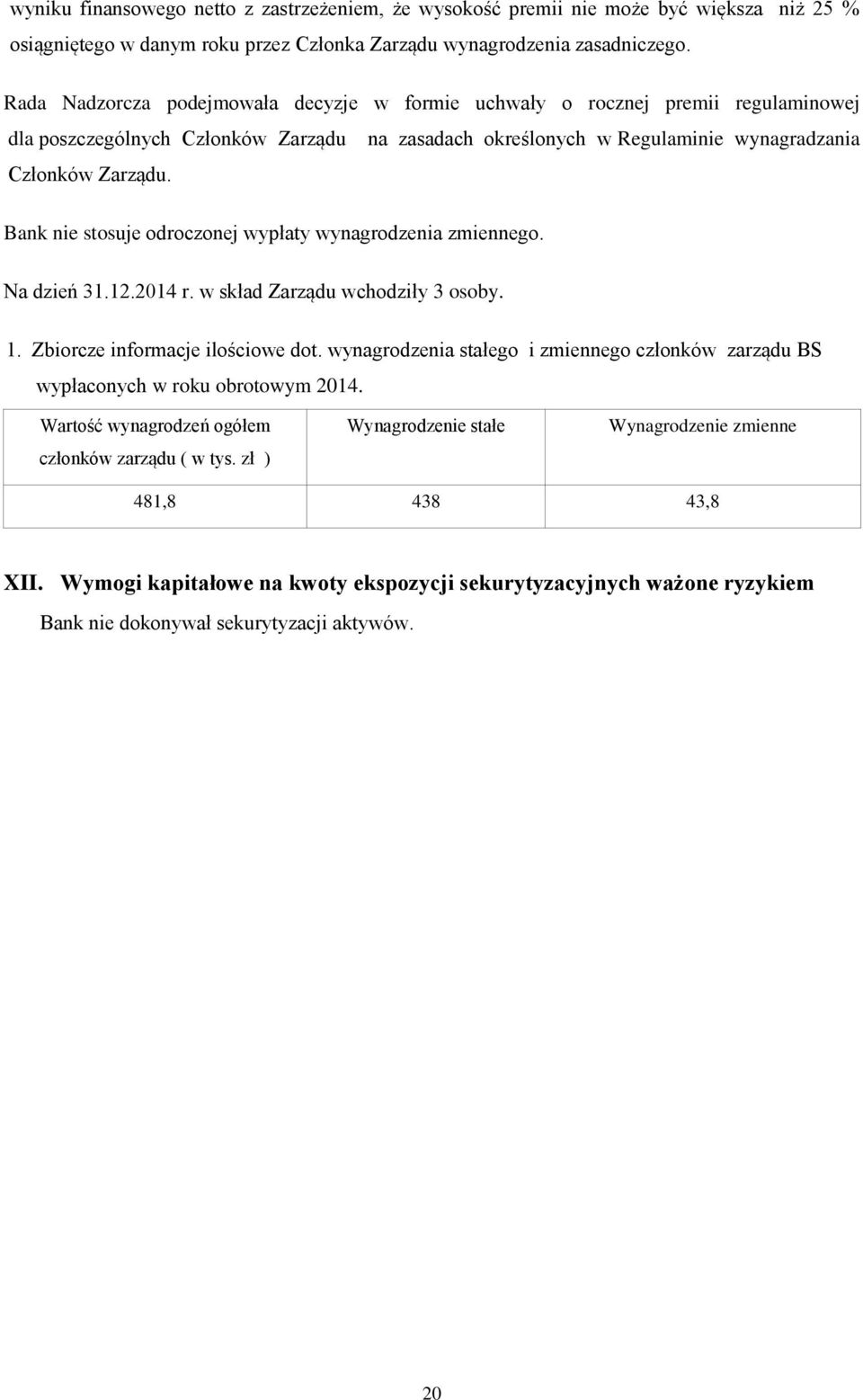 wyniku finansowego netto z zastrzeżeniem, że wysokość premii nie może być większa niż 25 % osiągniętego w danym roku przez Członka Zarządu wynagrodzenia zasadniczego.

Rada Nadzorcza podejmowała decyzje w formie uchwały o rocznej premii regulaminowej dla poszczególnych Członków Zarządu na zasadach określonych w Regulaminie wynagradzania Członków Zarządu.

Bank nie stosuje odroczonej wypłaty wynagrodzenia zmiennego.

Na dzień 31.12.2014 r. w skład Zarządu wchodziły 3 osoby.

1. Zbiorcze informacje ilościowe dot. wynagrodzenia stałego i zmiennego członków zarządu BS wypłaconych w roku obrotowym 2014.

| Wartość wynagrodzeń ogółem członków zarządu ( w tys. zł ) | Wynagrodzenie stałe | Wynagrodzenie zmienne |
|---|---|---|
| 481,8 | 438 | 43,8 |

XII. Wymogi kapitałowe na kwoty ekspozycji sekurytyzacyjnych ważone ryzykiem

Bank nie dokonywał sekurytyzacji aktywów.

20